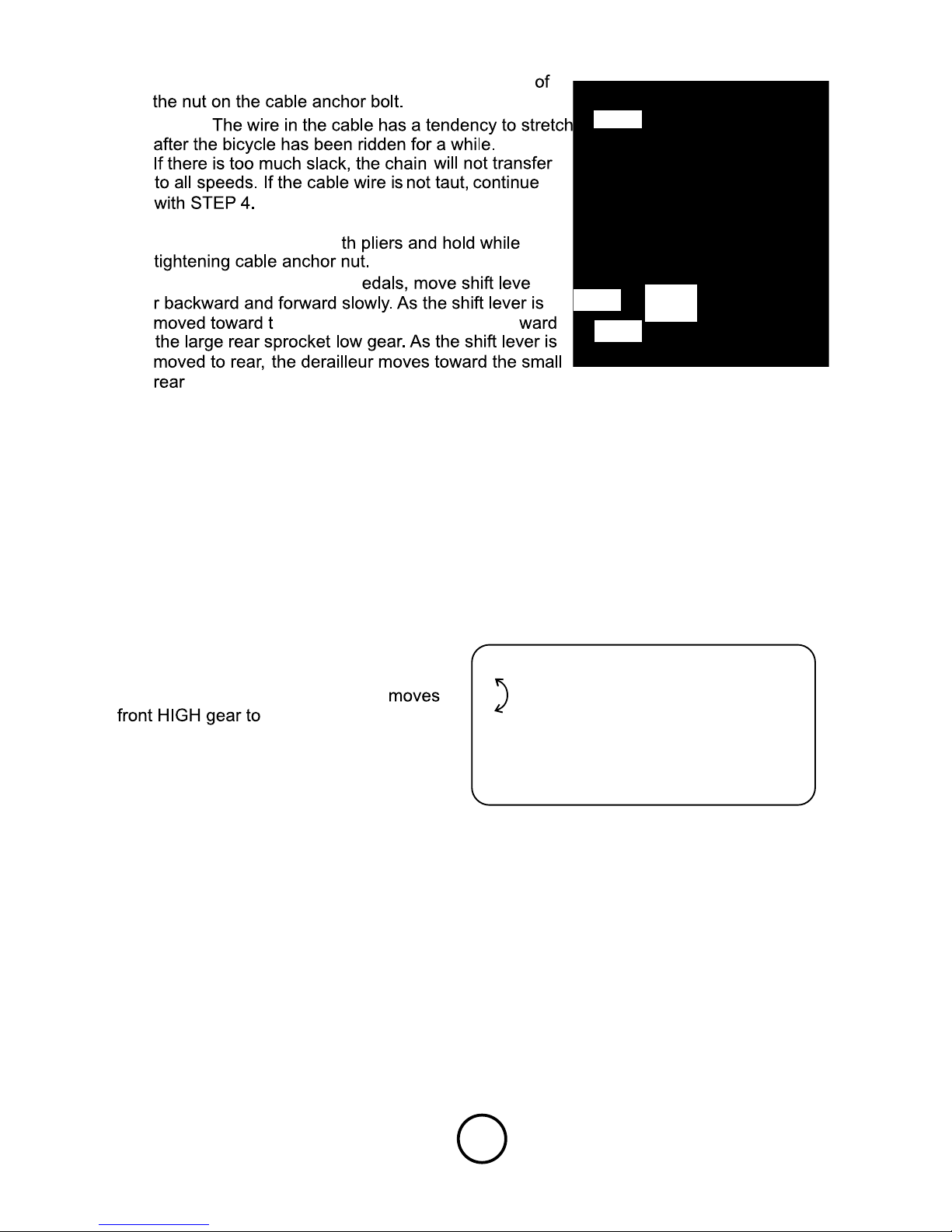 of the nut on the cable anchor bolt.

The wire in the cable has a tendency to stretch after the bicycle has been ridden for a while. If there is too much slack, the chain will not transfer to all speeds. If the cable wire is not taut, continue with STEP 4.

th pliers and hold while tightening cable anchor nut.

edals, move shift leve r backward and forward slowly. As the shift lever is moved toward t ward the large rear sprocket low gear. As the shift lever is moved to rear, the derailleur moves toward the small rear

moves front HIGH gear to